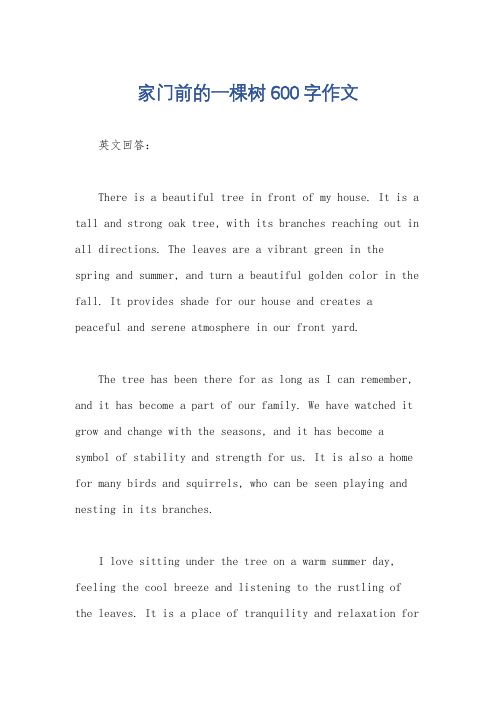 家门前的一棵树600字作文

英文回答：

There is a beautiful tree in front of my house. It is a tall and strong oak tree, with its branches reaching out in all directions. The leaves are a vibrant green in the spring and summer, and turn a beautiful golden color in the fall. It provides shade for our house and creates a peaceful and serene atmosphere in our front yard.

The tree has been there for as long as I can remember, and it has become a part of our family. We have watched it grow and change with the seasons, and it has become a symbol of stability and strength for us. It is also a home for many birds and squirrels, who can be seen playing and nesting in its branches.

I love sitting under the tree on a warm summer day, feeling the cool breeze and listening to the rustling of the leaves. It is a place of tranquility and relaxation for